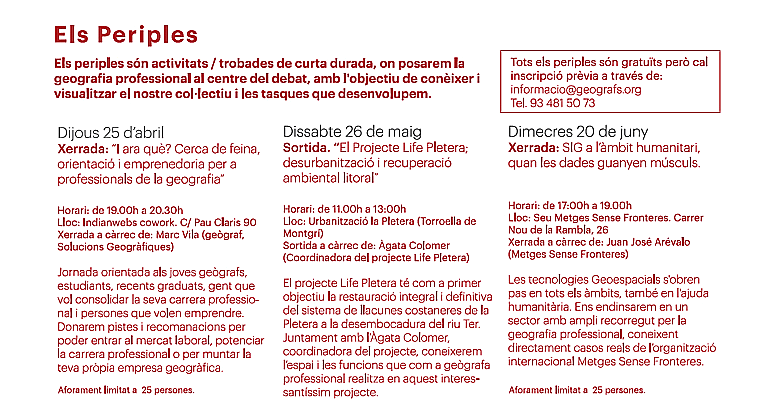 Els Periples

Els periples són activitats / trobades de curta durada, on posarem la geografia professional al centre del debat, amb l'objectiu de conèixer i visualitzar el nostre col·lectiu i les tasques que desenvolupem.

Tots els periples són gratuïts però cal inscripció prèvia a través de:
informacio@geografs.org
Tel. 93 481 50 73

Dijous 25 d'abril
Xerrada: "I ara què? Cerca de feina, orientació i emprenedoria per a professionals de la geografia"

Horari: de 19.00h a 20.30h
Lloc: Indianwebs cowork. C/ Pau Claris 90
Xerrada a càrrec de: Marc Vila (geògraf, Solucions Geogràfiques)

Jornada orientada als joves geògrafs, estudiants, recents graduats, gent que vol consolidar la seva carrera professional i persones que volen emprendre. Donarem pistes i recomanacions per poder entrar al mercat laboral, potenciar la carrera professional o per muntar la teva pròpia empresa geogràfica.

Aforament limitat a 25 persones.

Dissabte 26 de maig
Sortida. "El Projecte Life Pletera; desurbanització i recuperació ambiental litoral"

Horari: de 11.00h a 13:00h
Lloc: Urbanització la Pletera (Torroella de Montgrí)
Sortida a càrrec de: Àgata Colomer (Coordinadora del projecte Life Pletera)

El projecte Life Pletera té com a primer objectiu la restauració integral i definitiva del sistema de llacunes costaneres de la Pletera a la desembocadura del riu Ter. Juntament amb l'Àgata Colomer, coordinadora del projecte, coneixerem l'espai i les funcions que com a geògrafa professional realitza en aquest interessantíssim projecte.

Dimecres 20 de juny
Xerrada: SIG a l'àmbit humanitari, quan les dades guanyen músculs.

Horari: de 17:00h a 19.00h
Lloc: Seu Metges Sense Fronteres. Carrer Nou de la Rambla, 26
Xerrada a càrrec de: Juan José Arévalo (Metges Sense Fronteres)

Les tecnologies Geoespacials s'obren pas en tots els àmbits, també en l'ajuda humanitària. Ens endinsarem en un sector amb ampli recorregut per la geografia professional, coneixent directament casos reals de l'organització internacional Metges Sense Fronteres.

Aforament limitat a 25 persones.